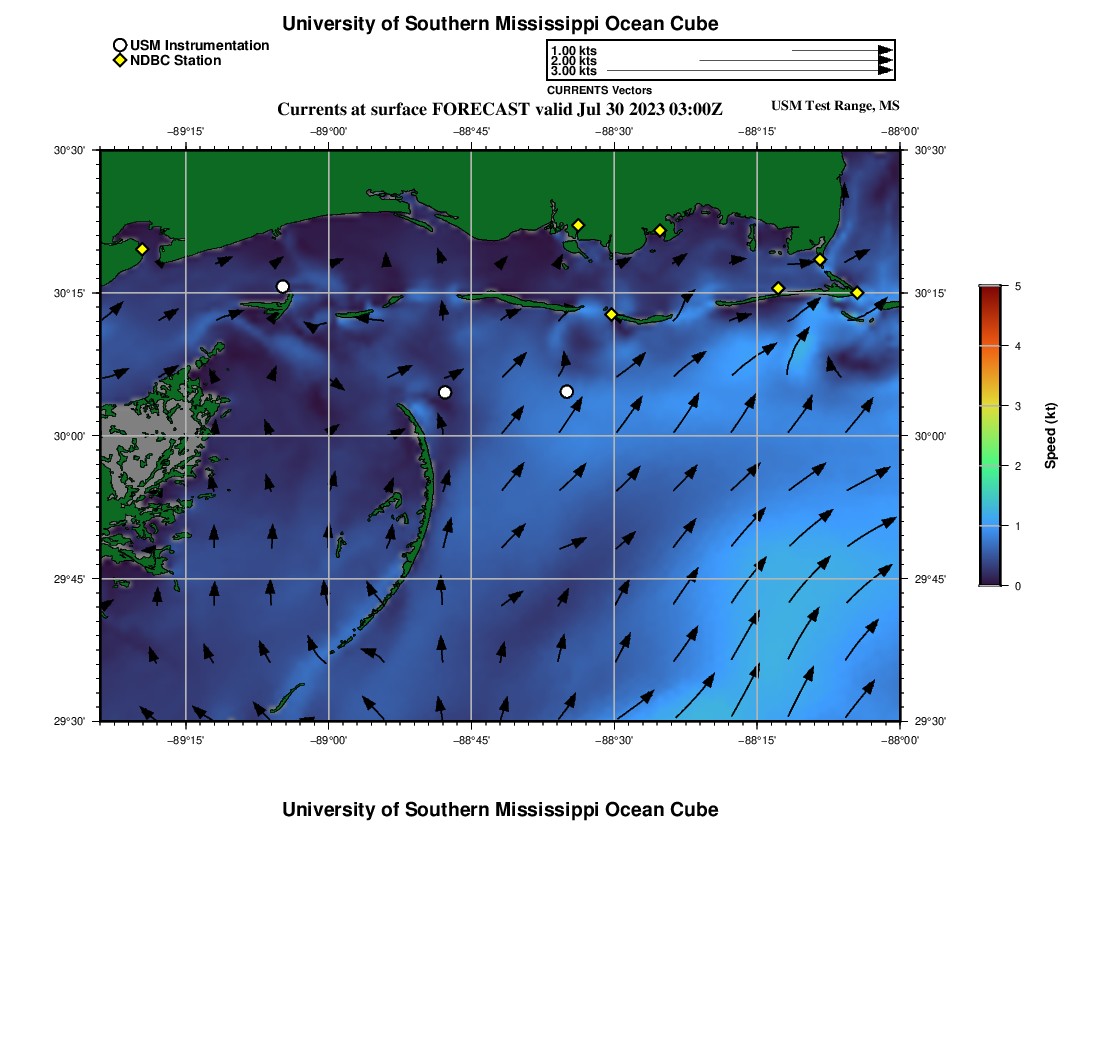 University of Southern Mississippi Ocean Cube

USM Instrumentation
NDBC Station

1.00 kts
2.00 kts
3.00 kts
CURRENTS Vectors

Currents at surface FORECAST valid Jul 30 2023 03:00Z

USM Test Range, MS

−89°15' −89°00' −88°45' −88°30' −88°15' −88°00'

30°30'
30°15'
30°00'
29°45'
29°30'

30°30'
30°15'
30°00'
29°45'
29°30'

−89°15' −89°00' −88°45' −88°30' −88°15' −88°00'

5
4
3
2
1
0
Speed (kt)

University of Southern Mississippi Ocean Cube